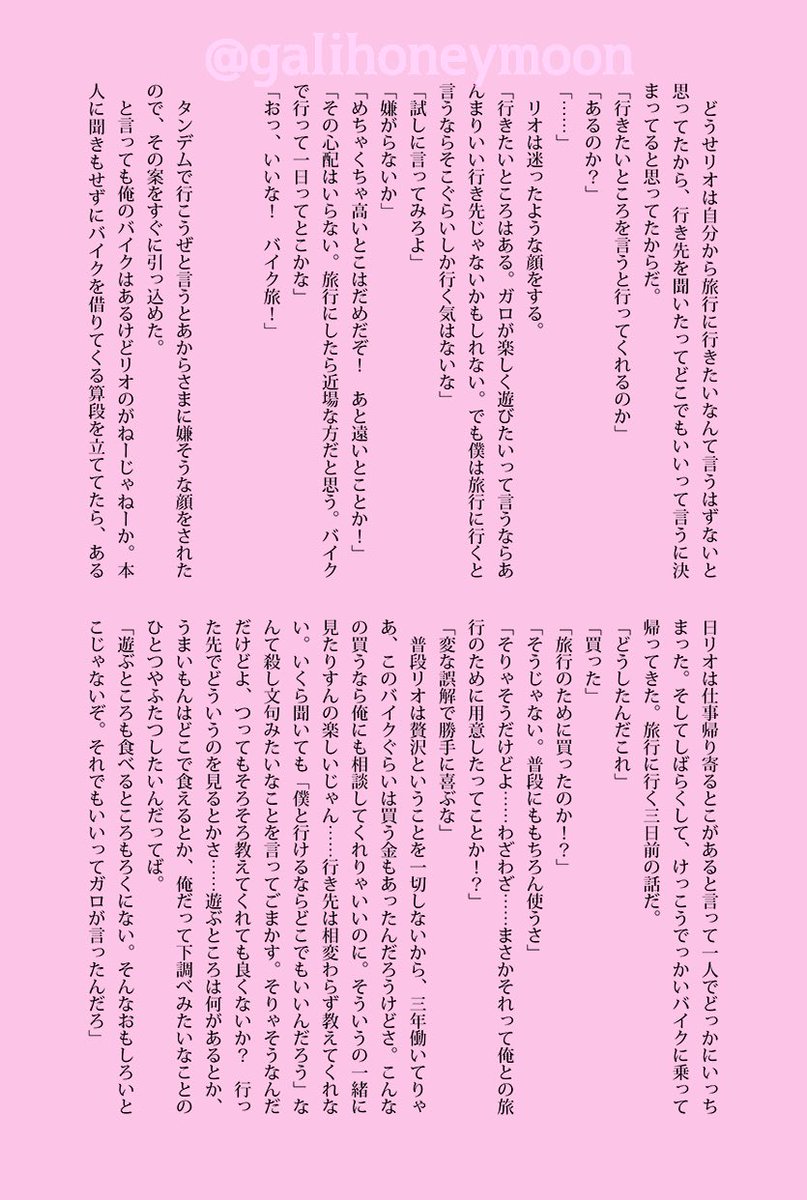 @galihoneymoon

どうせリオは自分から旅行に行きたいなんて言うはずないと思ってたから、行き先を聞いたってどこでもいいって言うに決まってると思ってたからだ。

「行きたいところを言うと行ってくれるのか」

「あるのか？」

「……」

リオは迷ったような顔をする。

「行きたいところはある。ガロが楽しく遊びたいって言うならあんまりいい行き先じゃないかもしれない。でも僕は旅行に行くと言うならそこぐらいしか行く気はないな」

「試しに言ってみろよ」

「嫌がらないか」

「めちゃくちゃ高いとこはだめだぞ！　あと遠いとことか！」

「その心配はいらない。旅行にしたら近場な方だと思う。バイクで行って一日ってとこかな」

「おっ、いいな！　バイク旅！」

タンデムで行こうぜと言うとあからさまに嫌そうな顔をされたので、その案をすぐに引っ込めた。

と言っても俺のバイクはあるけどリオのがねーじゃねーか。本人に聞きもせずにバイクを借りてくる算段を立ててたら、ある日リオは仕事帰り寄るとこがあると言って一人でどっかにいっちまった。そしてしばらくして、けっこうでっかいバイクに乗って帰ってきた。旅行に行く三日前の話だ。

「どうしたんだこれ」

「買った」

「旅行のために買ったのか！？」

「そうじゃない。普段にももちろん使うさ」

「そりゃそうだけどよ……わざわざ……まさかそれって俺との旅行のために用意したってことか！？」

「変な誤解で勝手に喜ぶな」

普段リオは贅沢ということを一切しないから、三年働いてりゃあ、このバイクぐらいは買う金もあったんだろうけどさ。こんなの買うなら俺にも相談してくれりゃいいのに。そういうの一緒に見たりすんの楽しいじゃん……行き先は相変わらず教えてくれない。いくら聞いても「僕と行けるならどこでもいいんだろう」なんて殺し文句みたいなことを言ってごまかす。そりゃそうなんだけどよ、つってもそろそろ教えてくれても良くないか？　行った先でどういうのを見るとかさ……遊ぶところは何があるとか、うまいもんはどこで食えるとか、俺だって下調べみたいなことのひとつやふたつしたいんだってば。

「遊ぶところも食べるところもろくにない。そんなおもしろいとこじゃないぞ。それでもいいってガロが言ったんだろ」